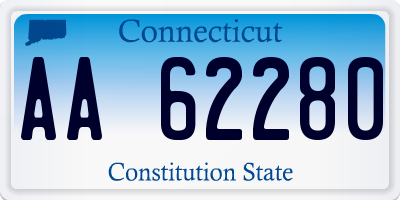 Connecticut

AA 62280

Constitution State